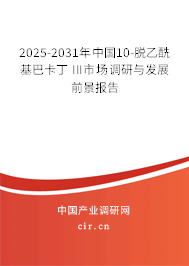 2025-2031年中国10-脱乙酰基巴卡丁 III市场调研与发展前景报告

中国产业调研网

cir.cn